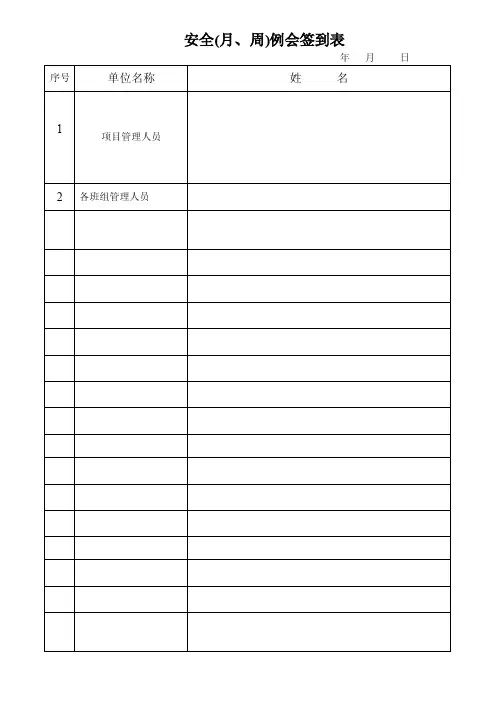 安全(月、周)例会签到表

年 月 日

| 序号 | 单位名称 | 姓 名 |
|---|---|---|
| 1 | 项目管理人员 | |
| 2 | 各班组管理人员 | |
| | | |
| | | |
| | | |
| | | |
| | | |
| | | |
| | | |
| | | |
| | | |
| | | |
| | | |
| | | |
| | | |
| | | |
| | | |
| | | |